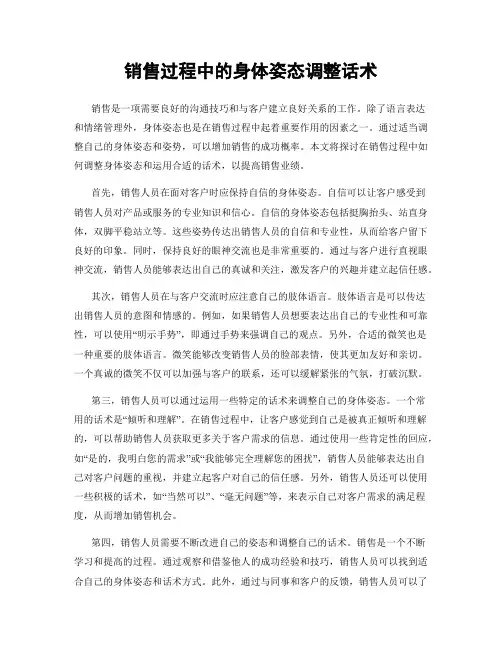 销售过程中的身体姿态调整话术

销售是一项需要良好的沟通技巧和与客户建立良好关系的工作。除了语言表达和情绪管理外，身体姿态也是在销售过程中起着重要作用的因素之一。通过适当调整自己的身体姿态和姿势，可以增加销售的成功概率。本文将探讨在销售过程中如何调整身体姿态和运用合适的话术，以提高销售业绩。

首先，销售人员在面对客户时应保持自信的身体姿态。自信可以让客户感受到销售人员对产品或服务的专业知识和信心。自信的身体姿态包括挺胸抬头、站直身体，双脚平稳站立等。这些姿势传达出销售人员的自信和专业性，从而给客户留下良好的印象。同时，保持良好的眼神交流也是非常重要的。通过与客户进行直视眼神交流，销售人员能够表达出自己的真诚和关注，激发客户的兴趣并建立起信任感。

其次，销售人员在与客户交流时应注意自己的肢体语言。肢体语言是可以传达出销售人员的意图和情感的。例如，如果销售人员想要表达出自己的专业性和可靠性，可以使用“明示手势”，即通过手势来强调自己的观点。另外，合适的微笑也是一种重要的肢体语言。微笑能够改变销售人员的脸部表情，使其更加友好和亲切。一个真诚的微笑不仅可以加强与客户的联系，还可以缓解紧张的气氛，打破沉默。

第三，销售人员可以通过运用一些特定的话术来调整自己的身体姿态。一个常用的话术是“倾听和理解”。在销售过程中，让客户感觉到自己是被真正倾听和理解的，可以帮助销售人员获取更多关于客户需求的信息。通过使用一些肯定性的回应，如“是的，我明白您的需求”或“我能够完全理解您的困扰”，销售人员能够表达出自己对客户问题的重视，并建立起客户对自己的信任感。另外，销售人员还可以使用一些积极的话术，如“当然可以”、“毫无问题”等，来表示自己对客户需求的满足程度，从而增加销售机会。

第四，销售人员需要不断改进自己的姿态和调整自己的话术。销售是一个不断学习和提高的过程。通过观察和借鉴他人的成功经验和技巧，销售人员可以找到适合自己的身体姿态和话术方式。此外，通过与同事和客户的反馈，销售人员可以了